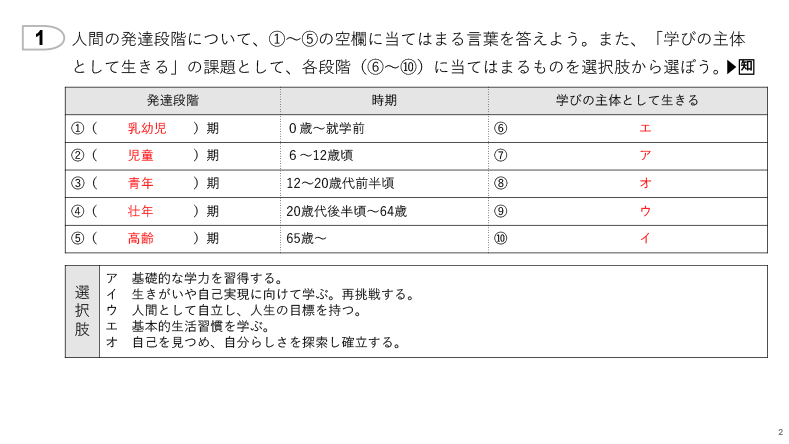 1 人間の発達段階について、①～⑤の空欄に当てはまる言葉を答えよう。また、「学びの主体として生きる」の課題として、各段階（⑥～⑩）に当てはまるものを選択肢から選ぼう。▶知

| 発達段階 | 時期 | 学びの主体として生きる |
|---|---|---|
| ①（ 乳幼児 ）期 | 0歳～就学前 | ⑥ エ |
| ②（ 児童 ）期 | 6～12歳頃 | ⑦ ア |
| ③（ 青年 ）期 | 12～20歳代前半頃 | ⑧ オ |
| ④（ 壮年 ）期 | 20歳代後半頃～64歳 | ⑨ ウ |
| ⑤（ 高齢 ）期 | 65歳～ | ⑩ イ |

選択肢
ア 基礎的な学力を習得する。
イ 生きがいや自己実現に向けて学ぶ。再挑戦する。
ウ 人間として自立し、人生の目標を持つ。
エ 基本的生活習慣を学ぶ。
オ 自己を見つめ、自分らしさを探索し確立する。

2